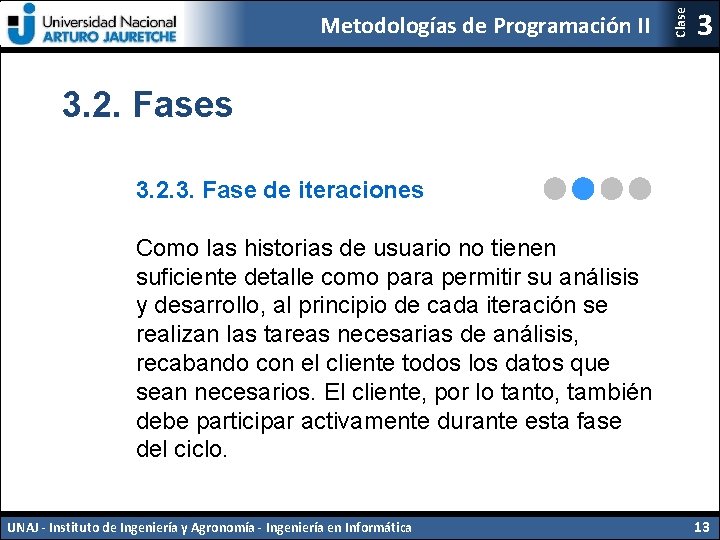 Universidad Nacional
ARTURO JAURETCHE

Metodologías de Programación II

Clase 3

3.2. Fases

3.2.3. Fase de iteraciones

Como las historias de usuario no tienen suficiente detalle como para permitir su análisis y desarrollo, al principio de cada iteración se realizan las tareas necesarias de análisis, recabando con el cliente todos los datos que sean necesarios. El cliente, por lo tanto, también debe participar activamente durante esta fase del ciclo.

UNAJ - Instituto de Ingeniería y Agronomía - Ingeniería en Informática

13